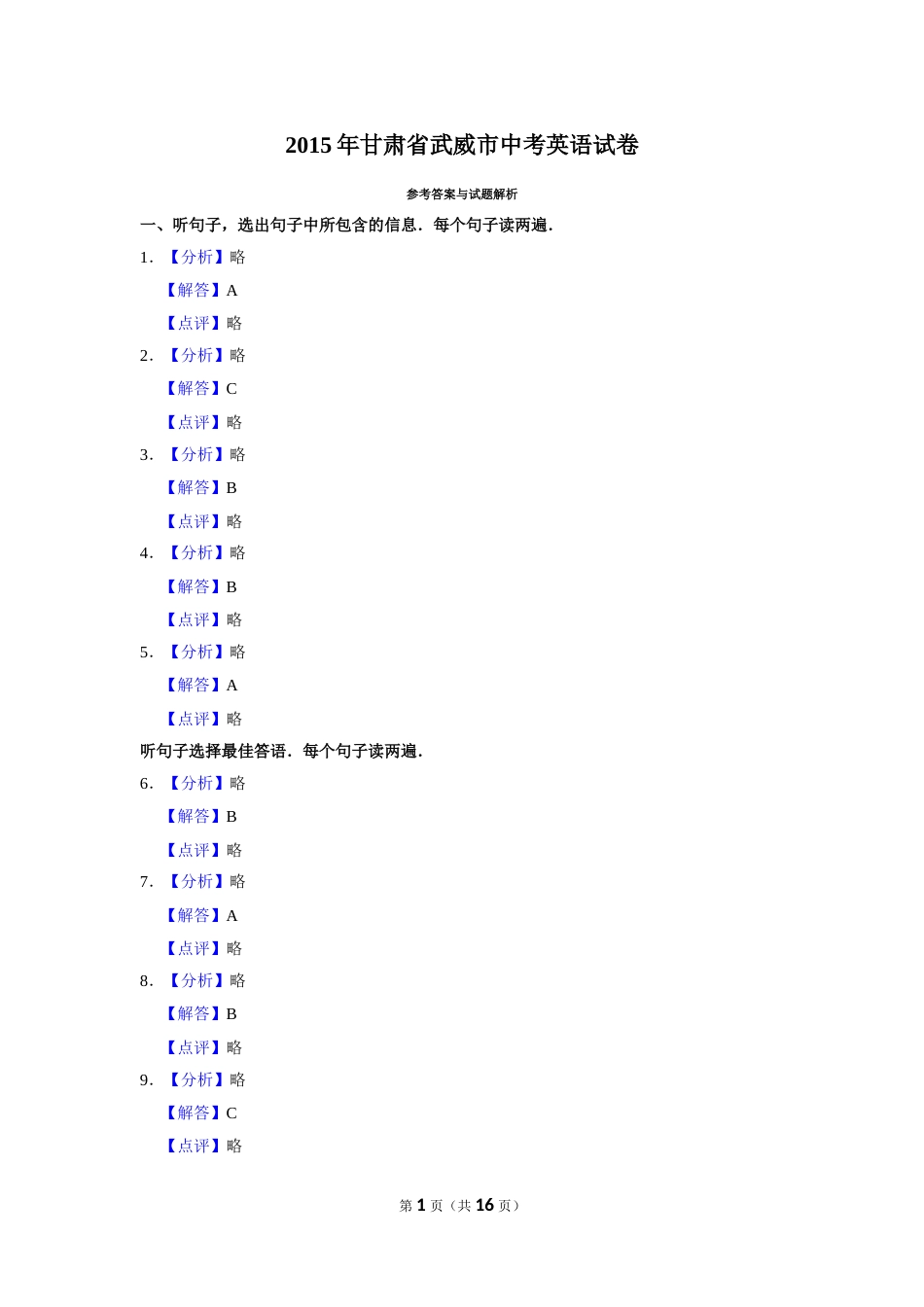 2015年甘肃省武威市中考英语试卷

参考答案与试题解析

一、听句子，选出句子中所包含的信息．每个句子读两遍．

1．【分析】略

【解答】A

【点评】略

2．【分析】略

【解答】C

【点评】略

3．【分析】略

【解答】B

【点评】略

4．【分析】略

【解答】B

【点评】略

5．【分析】略

【解答】A

【点评】略

听句子选择最佳答语．每个句子读两遍．

6．【分析】略

【解答】B

【点评】略

7．【分析】略

【解答】A

【点评】略

8．【分析】略

【解答】B

【点评】略

9．【分析】略

【解答】C

【点评】略

第 1 页（共 16 页）